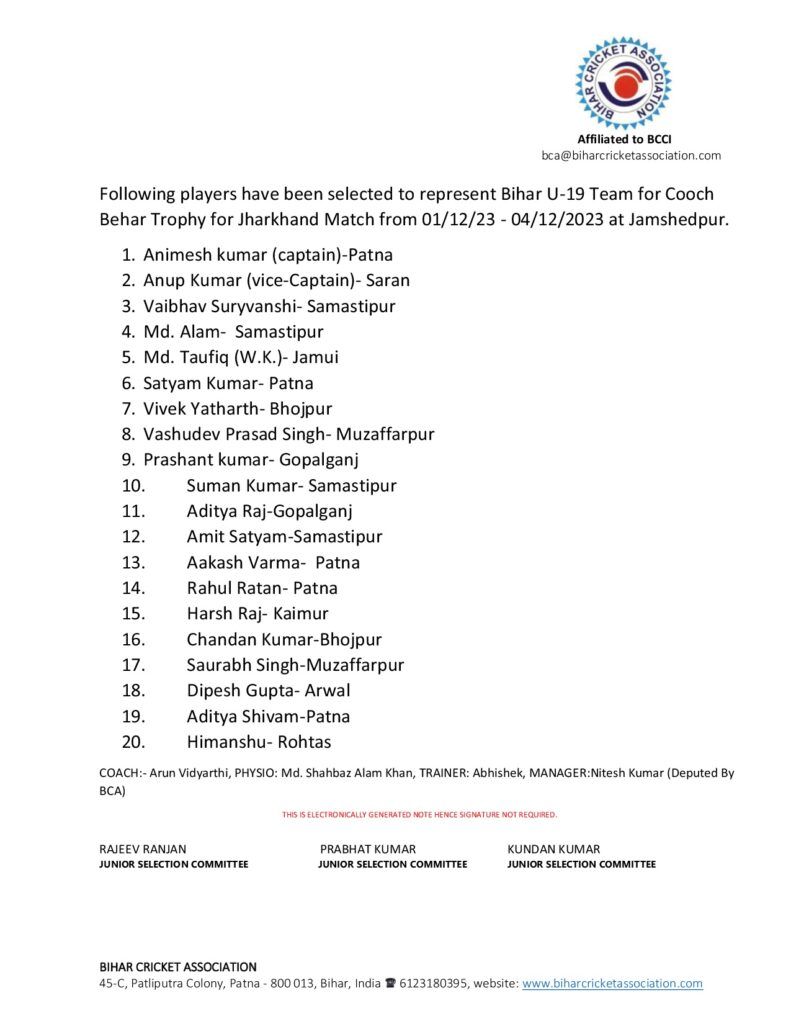 BIHAR CRICKET ASSOCIATION

Affiliated to BCCI
bca@biharcricketassociation.com

Following players have been selected to represent Bihar U-19 Team for Cooch Behar Trophy for Jharkhand Match from 01/12/23 - 04/12/2023 at Jamshedpur.

1. Animesh kumar (captain)-Patna
2. Anup Kumar (vice-Captain)- Saran
3. Vaibhav Suryvanshi- Samastipur
4. Md. Alam- Samastipur
5. Md. Taufiq (W.K.)- Jamui
6. Satyam Kumar- Patna
7. Vivek Yatharth- Bhojpur
8. Vashudev Prasad Singh- Muzaffarpur
9. Prashant kumar- Gopalganj
10. Suman Kumar- Samastipur
11. Aditya Raj-Gopalganj
12. Amit Satyam-Samastipur
13. Aakash Varma- Patna
14. Rahul Ratan- Patna
15. Harsh Raj- Kaimur
16. Chandan Kumar-Bhojpur
17. Saurabh Singh-Muzaffarpur
18. Dipesh Gupta- Arwal
19. Aditya Shivam-Patna
20. Himanshu- Rohtas

COACH:- Arun Vidyarthi, PHYSIO: Md. Shahbaz Alam Khan, TRAINER: Abhishek, MANAGER:Nitesh Kumar (Deputed By BCA)

THIS IS ELECTRONICALLY GENERATED NOTE HENCE SIGNATURE NOT REQUIRED.

RAJEEV RANJAN
JUNIOR SELECTION COMMITTEE

PRABHAT KUMAR
JUNIOR SELECTION COMMITTEE

KUNDAN KUMAR
JUNIOR SELECTION COMMITTEE

BIHAR CRICKET ASSOCIATION
45-C, Patliputra Colony, Patna - 800 013, Bihar, India ☎ 6123180395, website: www.biharcricketassociation.com